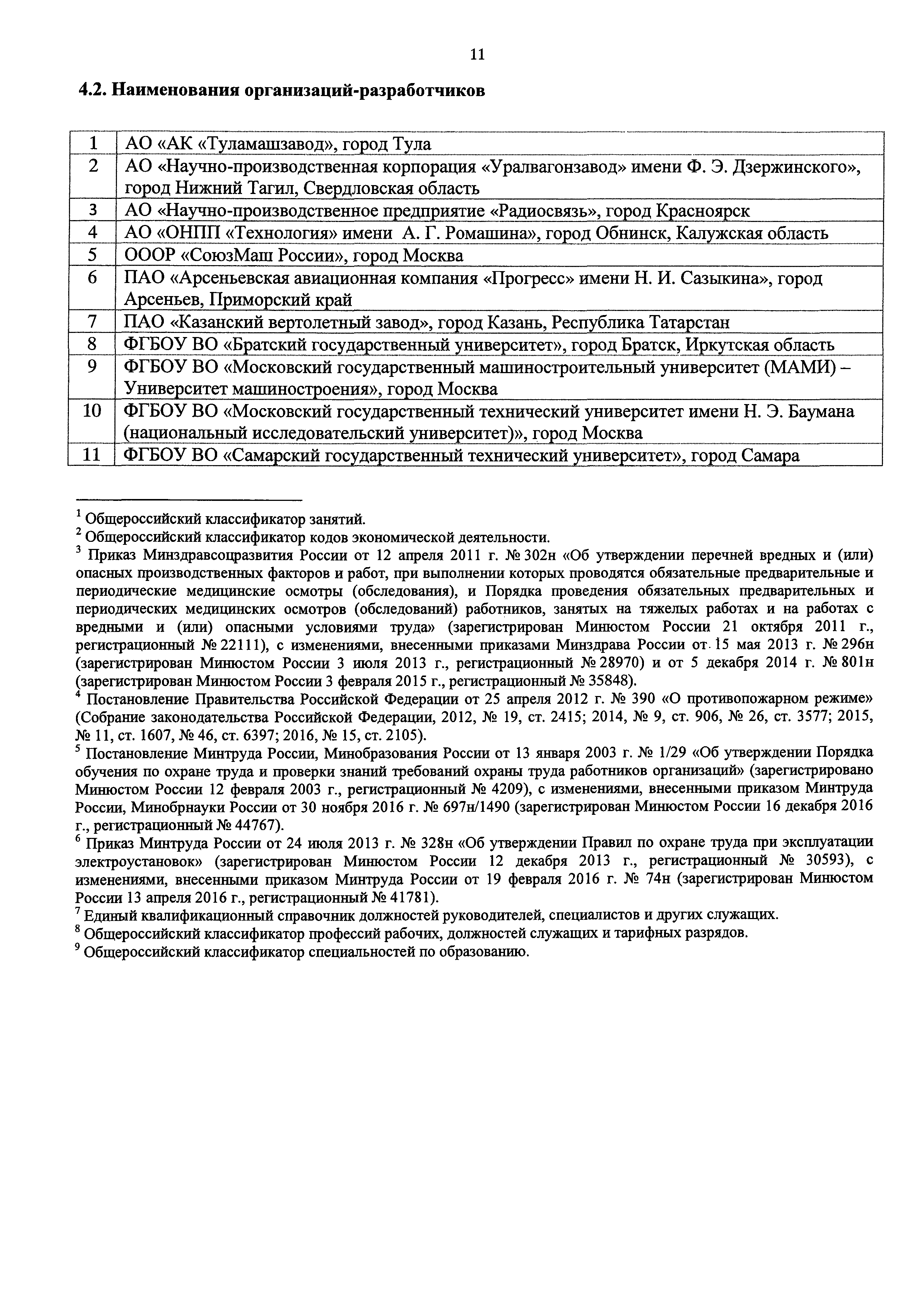 11

4.2. Наименования организаций-разработчиков

| 1 | АО «АК «Туламашзавод», город Тула |
|---|---|
| 2 | АО «Научно-производственная корпорация «Уралвагонзавод» имени Ф. Э. Дзержинского», город Нижний Тагил, Свердловская область |
| 3 | АО «Научно-производственное предприятие «Радиосвязь», город Красноярск |
| 4 | АО «ОНПП «Технология» имени А. Г. Ромашина», город Обнинск, Калужская область |
| 5 | ОООР «СоюзМаш России», город Москва |
| 6 | ПАО «Арсеньевская авиационная компания «Прогресс» имени Н. И. Сазыкина», город Арсеньев, Приморский край |
| 7 | ПАО «Казанский вертолетный завод», город Казань, Республика Татарстан |
| 8 | ФГБОУ ВО «Братский государственный университет», город Братск, Иркутская область |
| 9 | ФГБОУ ВО «Московский государственный машиностроительный университет (МАМИ) – Университет машиностроения», город Москва |
| 10 | ФГБОУ ВО «Московский государственный технический университет имени Н. Э. Баумана (национальный исследовательский университет)», город Москва |
| 11 | ФГБОУ ВО «Самарский государственный технический университет», город Самара |

$^1$ Общероссийский классификатор занятий.
$^2$ Общероссийский классификатор кодов экономической деятельности.
$^3$ Приказ Минздравсоцразвития России от 12 апреля 2011 г. № 302н «Об утверждении перечней вредных и (или) опасных производственных факторов и работ, при выполнении которых проводятся обязательные предварительные и периодические медицинские осмотры (обследования), и Порядка проведения обязательных предварительных и периодических медицинских осмотров (обследований) работников, занятых на тяжелых работах и на работах с вредными и (или) опасными условиями труда» (зарегистрирован Минюстом России 21 октября 2011 г., регистрационный № 22111), с изменениями, внесенными приказами Минздрава России от 15 мая 2013 г. № 296н (зарегистрирован Минюстом России 3 июля 2013 г., регистрационный № 28970) и от 5 декабря 2014 г. № 801н (зарегистрирован Минюстом России 3 февраля 2015 г., регистрационный № 35848).
$^4$ Постановление Правительства Российской Федерации от 25 апреля 2012 г. № 390 «О противопожарном режиме» (Собрание законодательства Российской Федерации, 2012, № 19, ст. 2415; 2014, № 9, ст. 906, № 26, ст. 3577; 2015, № 11, ст. 1607, № 46, ст. 6397; 2016, № 15, ст. 2105).
$^5$ Постановление Минтруда России, Минобразования России от 13 января 2003 г. № 1/29 «Об утверждении Порядка обучения по охране труда и проверки знаний требований охраны труда работников организаций» (зарегистрировано Минюстом России 12 февраля 2003 г., регистрационный № 4209), с изменениями, внесенными приказом Минтруда России, Минобрнауки России от 30 ноября 2016 г. № 697н/1490 (зарегистрирован Минюстом России 16 декабря 2016 г., регистрационный № 44767).
$^6$ Приказ Минтруда России от 24 июля 2013 г. № 328н «Об утверждении Правил по охране труда при эксплуатации электроустановок» (зарегистрирован Минюстом России 12 декабря 2013 г., регистрационный № 30593), с изменениями, внесенными приказом Минтруда России от 19 февраля 2016 г. № 74н (зарегистрирован Минюстом России 13 апреля 2016 г., регистрационный № 41781).
$^7$ Единый квалификационный справочник должностей руководителей, специалистов и других служащих.
$^8$ Общероссийский классификатор профессий рабочих, должностей служащих и тарифных разрядов.
$^9$ Общероссийский классификатор специальностей по образованию.